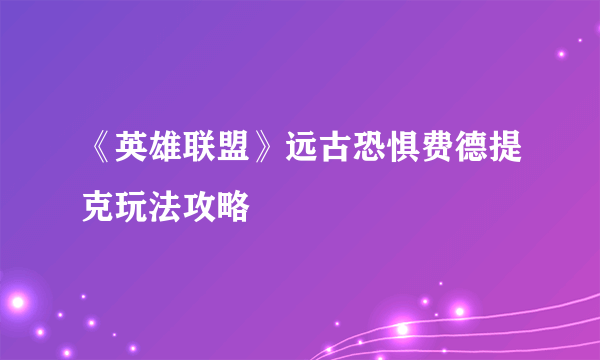 《英雄联盟》远古恐惧费德提克玩法攻略